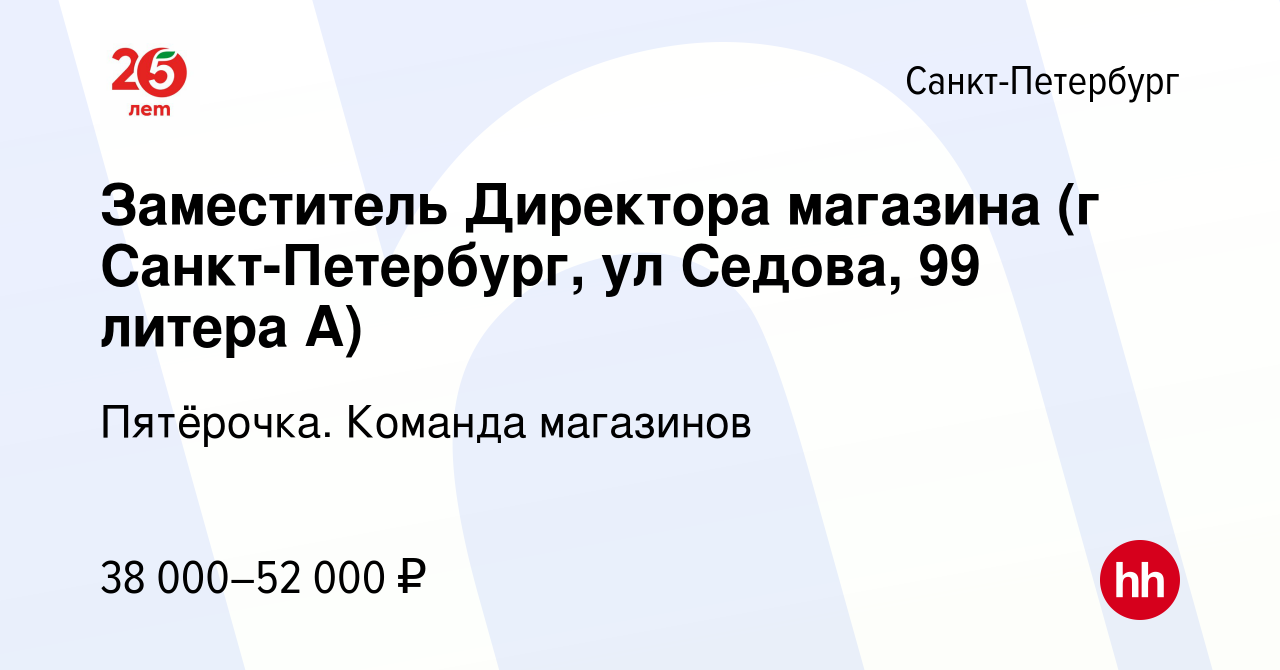 25 лет

Санкт-Петербург

Заместитель Директора магазина (г Санкт-Петербург, ул Седова, 99 литера А)

Пятёрочка. Команда магазинов

38 000–52 000 ₽

hh